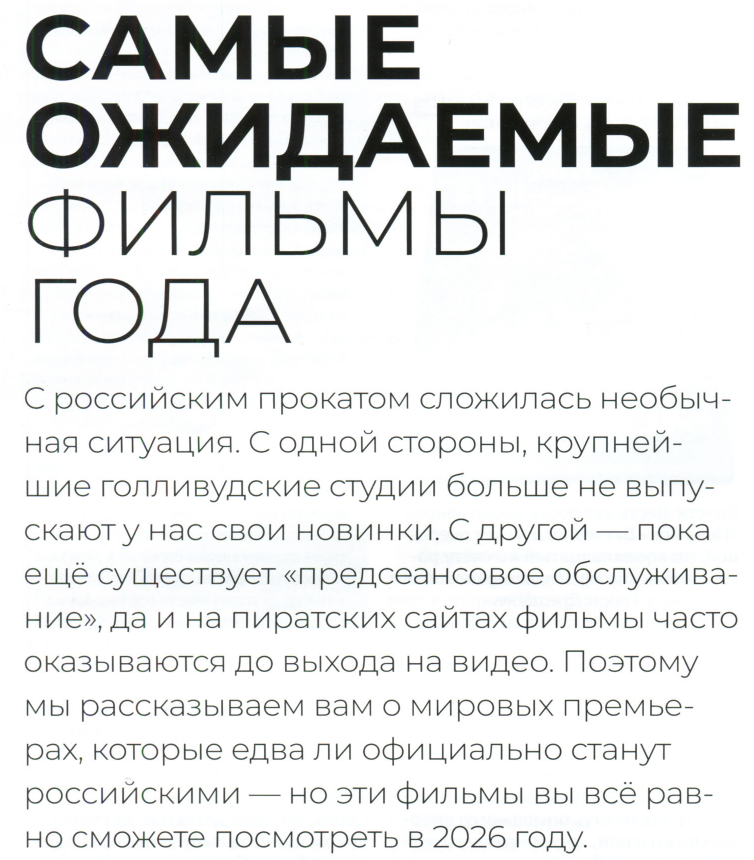 САМЫЕ ОЖИДАЕМЫЕ ФИЛЬМЫ ГОДА

С российским прокатом сложилась необычная ситуация. С одной стороны, крупнейшие голливудские студии больше не выпускают у нас свои новинки. С другой — пока ещё существует «предсеансовое обслуживание», да и на пиратских сайтах фильмы часто оказываются до выхода на видео. Поэтому мы рассказываем вам о мировых премьерах, которые едва ли официально станут российскими — но эти фильмы вы всё равно сможете посмотреть в 2026 году.